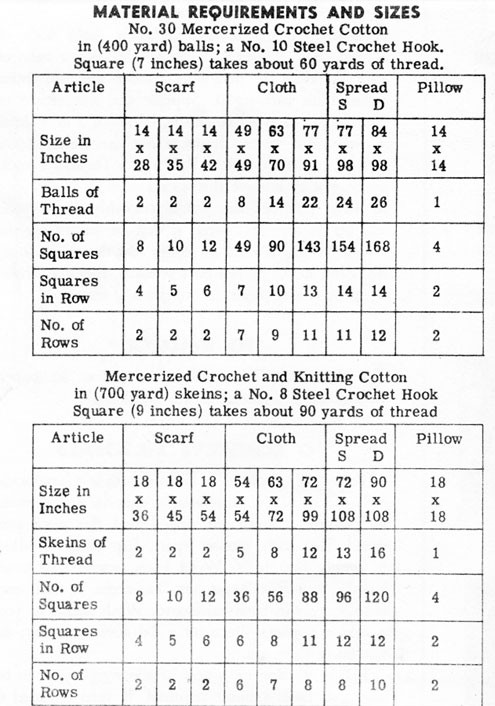 MATERIAL REQUIREMENTS AND SIZES
No. 30 Mercerized Crochet Cotton
in (400 yard) balls; a No. 10 Steel Crochet Hook.
Square (7 inches) takes about 60 yards of thread.

| Article | Scarf | | | Cloth | | | Spread S | D | Pillow |
|---|---|---|---|---|---|---|---|---|---|
| Size in Inches | 14 x 28 | 14 x 35 | 14 x 42 | 49 x 49 | 63 x 70 | 77 x 91 | 77 x 98 | 84 x 98 | 14 x 14 |
| Balls of Thread | 2 | 2 | 2 | 8 | 14 | 22 | 24 | 26 | 1 |
| No. of Squares | 8 | 10 | 12 | 49 | 90 | 143 | 154 | 168 | 4 |
| Squares in Row | 4 | 5 | 6 | 7 | 10 | 13 | 14 | 14 | 2 |
| No. of Rows | 2 | 2 | 2 | 7 | 9 | 11 | 11 | 12 | 2 |

Mercerized Crochet and Knitting Cotton
in (700 yard) skeins; a No. 8 Steel Crochet Hook
Square (9 inches) takes about 90 yards of thread

| Article | Scarf | | | Cloth | | | Spread S | D | Pillow |
|---|---|---|---|---|---|---|---|---|---|
| Size in Inches | 18 x 36 | 18 x 45 | 18 x 54 | 54 x 54 | 63 x 72 | 72 x 99 | 72 x 108 | 90 x 108 | 18 x 18 |
| Skeins of Thread | 2 | 2 | 2 | 5 | 8 | 12 | 13 | 16 | 1 |
| No. of Squares | 8 | 10 | 12 | 36 | 56 | 88 | 96 | 120 | 4 |
| Squares in Row | 4 | 5 | 6 | 6 | 8 | 11 | 12 | 12 | 2 |
| No. of Rows | 2 | 2 | 2 | 6 | 7 | 8 | 8 | 10 | 2 |